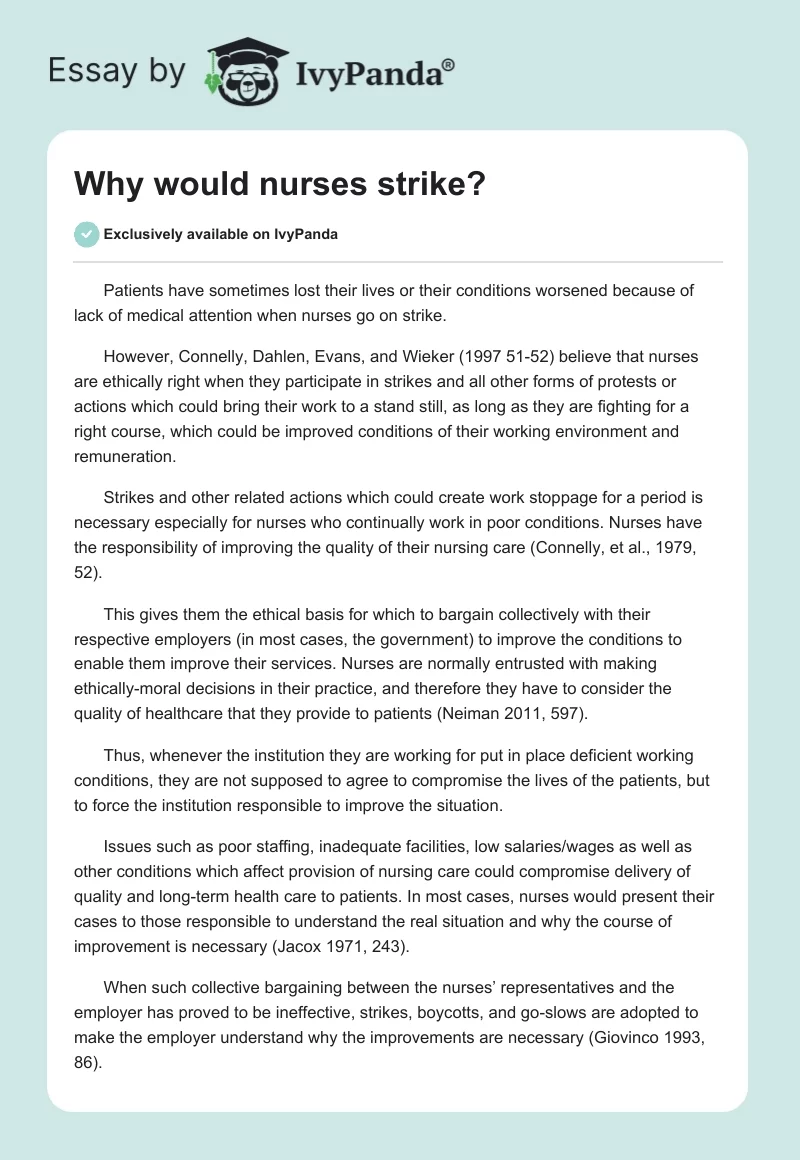 Essay by IvyPanda®

Why would nurses strike?

Exclusively available on IvyPanda

Patients have sometimes lost their lives or their conditions worsened because of lack of medical attention when nurses go on strike.

However, Connelly, Dahlen, Evans, and Wieker (1997 51-52) believe that nurses are ethically right when they participate in strikes and all other forms of protests or actions which could bring their work to a stand still, as long as they are fighting for a right course, which could be improved conditions of their working environment and remuneration.

Strikes and other related actions which could create work stoppage for a period is necessary especially for nurses who continually work in poor conditions. Nurses have the responsibility of improving the quality of their nursing care (Connelly, et al., 1979, 52).

This gives them the ethical basis for which to bargain collectively with their respective employers (in most cases, the government) to improve the conditions to enable them improve their services. Nurses are normally entrusted with making ethically-moral decisions in their practice, and therefore they have to consider the quality of healthcare that they provide to patients (Neiman 2011, 597).

Thus, whenever the institution they are working for put in place deficient working conditions, they are not supposed to agree to compromise the lives of the patients, but to force the institution responsible to improve the situation.

Issues such as poor staffing, inadequate facilities, low salaries/wages as well as other conditions which affect provision of nursing care could compromise delivery of quality and long-term health care to patients. In most cases, nurses would present their cases to those responsible to understand the real situation and why the course of improvement is necessary (Jacox 1971, 243).

When such collective bargaining between the nurses' representatives and the employer has proved to be ineffective, strikes, boycotts, and go-slows are adopted to make the employer understand why the improvements are necessary (Giovinco 1993, 86).